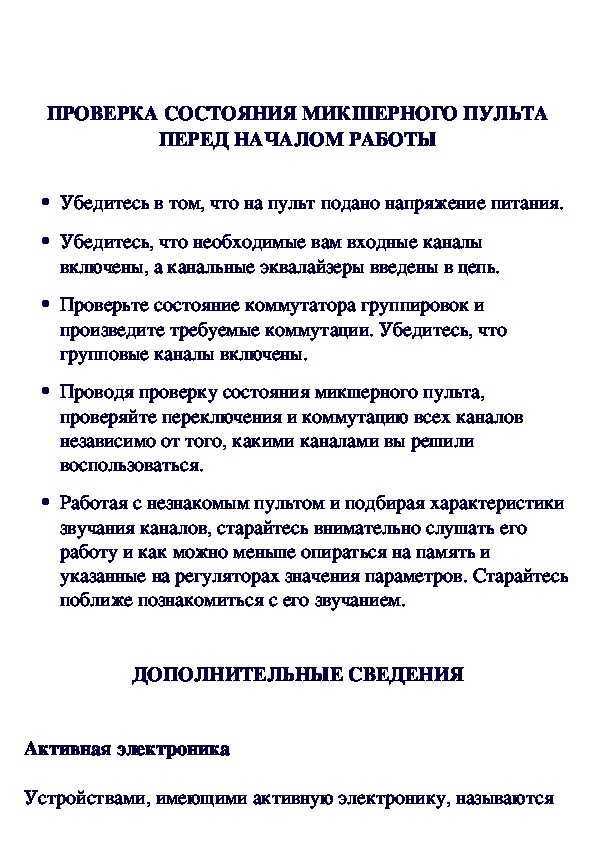 ПРОВЕРКА СОСТОЯНИЯ МИКШЕРНОГО ПУЛЬТА ПЕРЕД НАЧАЛОМ РАБОТЫ

• Убедитесь в том, что на пульт подано напряжение питания.

• Убедитесь, что необходимые вам входные каналы включены, а канальные эквалайзеры введены в цепь.

• Проверьте состояние коммутатора группировок и произведите требуемые коммутации. Убедитесь, что групповые каналы включены.

• Проводя проверку состояния микшерного пульта, проверяйте переключения и коммутацию всех каналов независимо от того, какими каналами вы решили воспользоваться.

• Работая с незнакомым пультом и подбирая характеристики звучания каналов, старайтесь внимательно слушать его работу и как можно меньше опираться на память и указанные на регуляторах значения параметров. Старайтесь поближе познакомиться с его звучанием.

ДОПОЛНИТЕЛЬНЫЕ СВЕДЕНИЯ

Активная электроника

Устройствами, имеющими активную электронику, называются